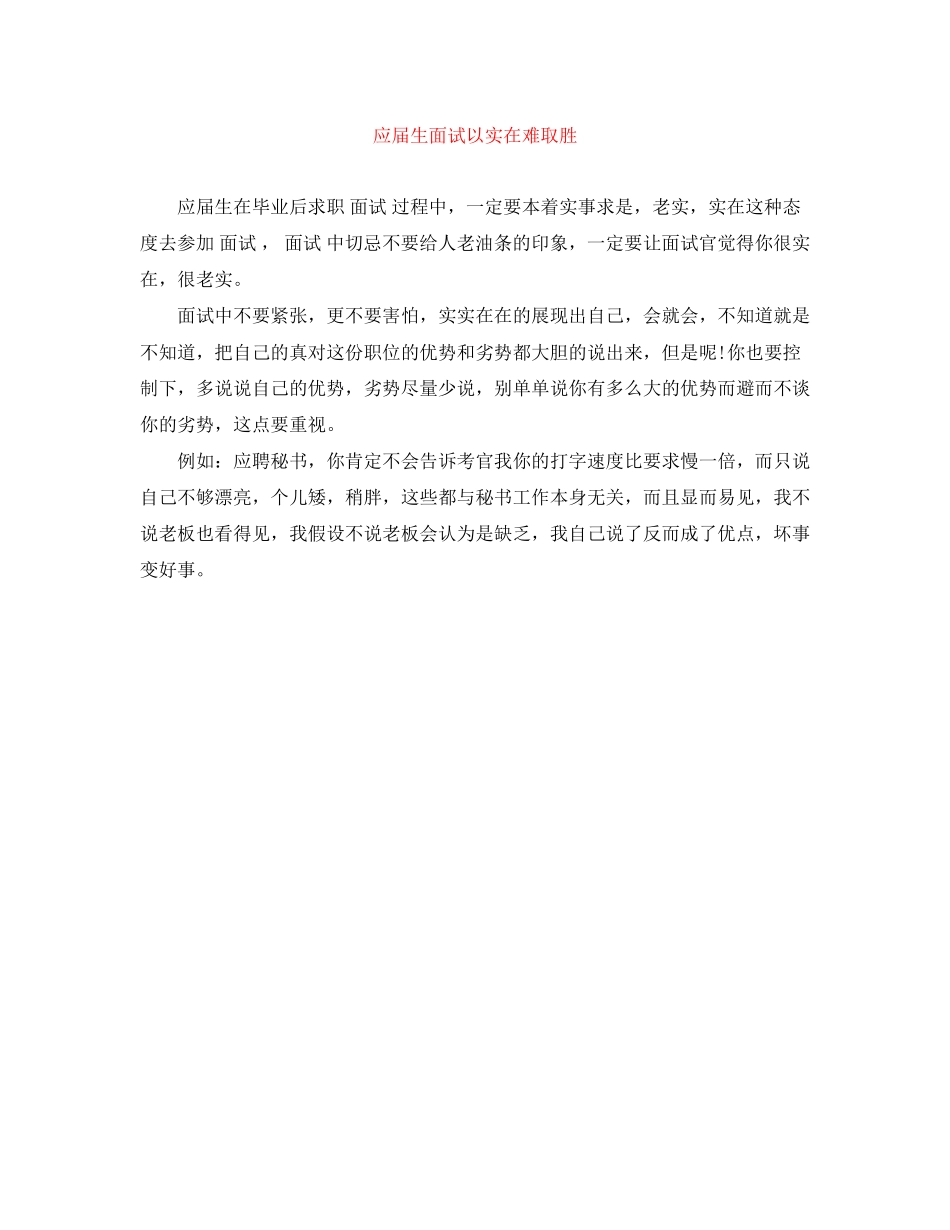 应届生面试以实在难取胜

应届生在毕业后求职 面试 过程中，一定要本着实事求是，老实，实在这种态度去参加 面试， 面试 中切忌不要给人老油条的印象，一定要让面试官觉得你很实在，很老实。

面试中不要紧张，更不要害怕，实实在在的展现出自己，会就会，不知道就是不知道，把自己的真对这份职位的优势和劣势都大胆的说出来，但是呢!你也要控制下，多说说自己的优势，劣势尽量少说，别单单说你有多么大的优势而避而不谈你的劣势，这点要重视。

例如：应聘秘书，你肯定不会告诉考官我你的打字速度比要求慢一倍，而只说自己不够漂亮，个儿矮，稍胖，这些都与秘书工作本身无关，而且显而易见，我不说老板也看得见，我假设不说老板会认为是缺乏，我自己说了反而成了优点，坏事变好事。